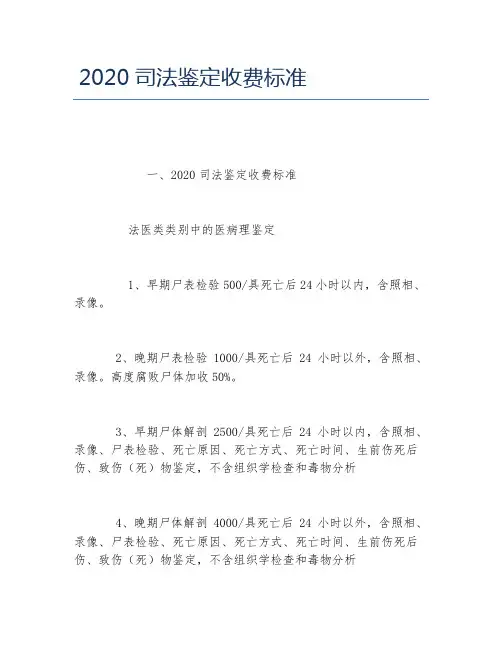 2020 司法鉴定收费标准

一、2020 司法鉴定收费标准

法医类类别中的医病理鉴定

1、早期尸表检验 500/具死亡后 24 小时以内，含照相、录像。

2、晚期尸表检验 1000/具死亡后 24 小时以外，含照相、录像。高度腐败尸体加收 50%。

3、早期尸体解剖 2500/具死亡后 24 小时以内，含照相、录像、尸表检验、死亡原因、死亡方式、死亡时间、生前伤死后伤、致伤（死）物鉴定，不含组织学检查和毒物分析

4、晚期尸体解剖 4000/具死亡后 24 小时以外，含照相、录像、尸表检验、死亡原因、死亡方式、死亡时间、生前伤死后伤、致伤（死）物鉴定，不含组织学检查和毒物分析